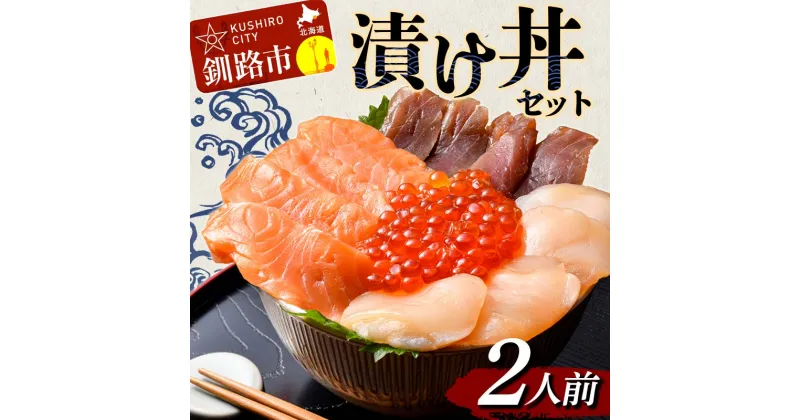 KUSHIRO CITY
北海道
釧路市

漬け丼
セット

2人前